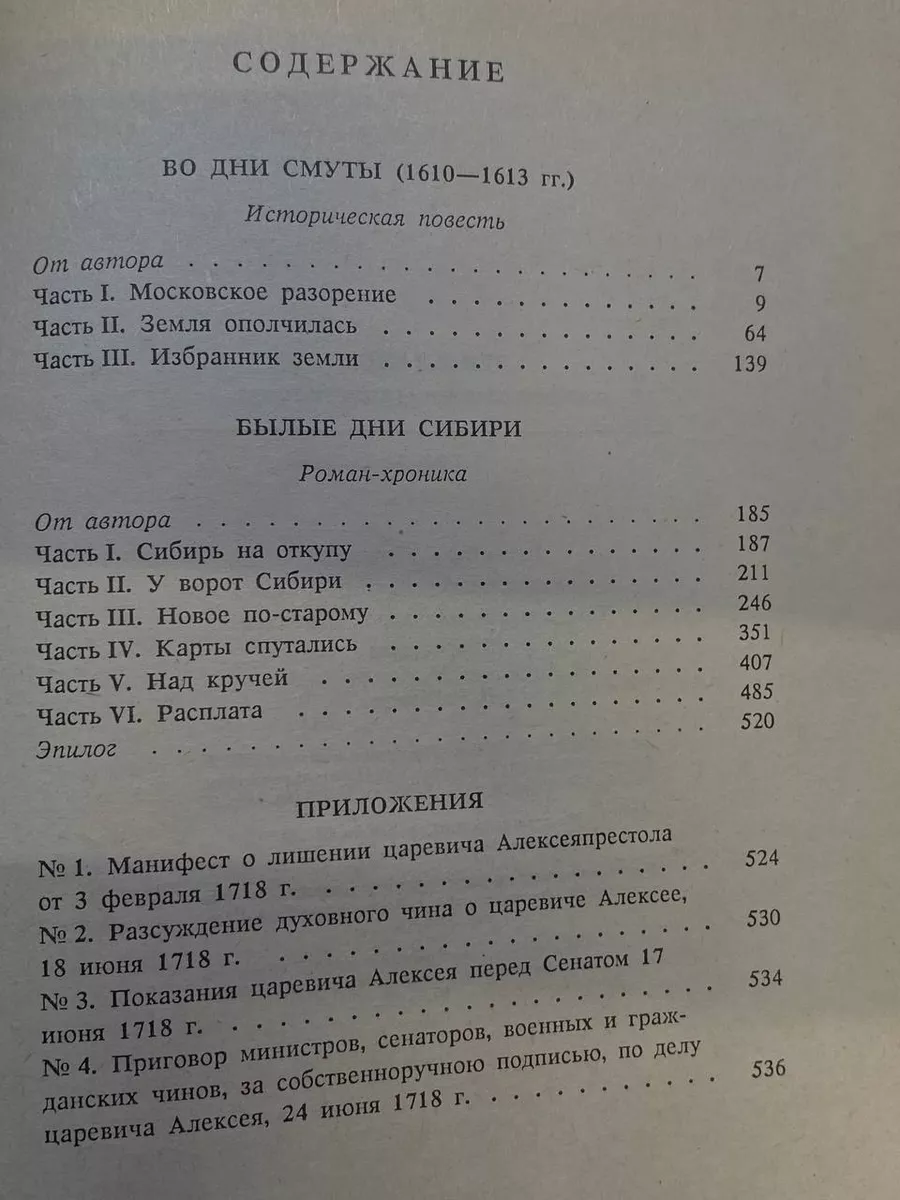 СОДЕРЖАНИЕ

ВО ДНИ СМУТЫ (1610—1613 гг.)

Историческая повесть

От автора 7
Часть I. Московское разорение 9
Часть II. Земля ополчилась 64
Часть III. Избранник земли 139

БЫЛЫЕ ДНИ СИБИРИ

Роман-хроника

От автора 185
Часть I. Сибирь на откупу 187
Часть II. У ворот Сибири 211
Часть III. Новое по-старому 246
Часть IV. Карты спутались 351
Часть V. Над кручей 407
Часть VI. Расплата 485
Эпилог 520

ПРИЛОЖЕНИЯ

№ 1. Манифест о лишении царевича Алексеяпрестола от 3 февраля 1718 г. 524
№ 2. Разсуждение духовного чина о царевиче Алексее, 18 июня 1718 г. 530
№ 3. Показания царевича Алексея перед Сенатом 17 июня 1718 г. 534
№ 4. Приговор министров, сенаторов, военных и гражданских чинов, за собственноручною подписью, по делу царевича Алексея, 24 июня 1718 г. 536